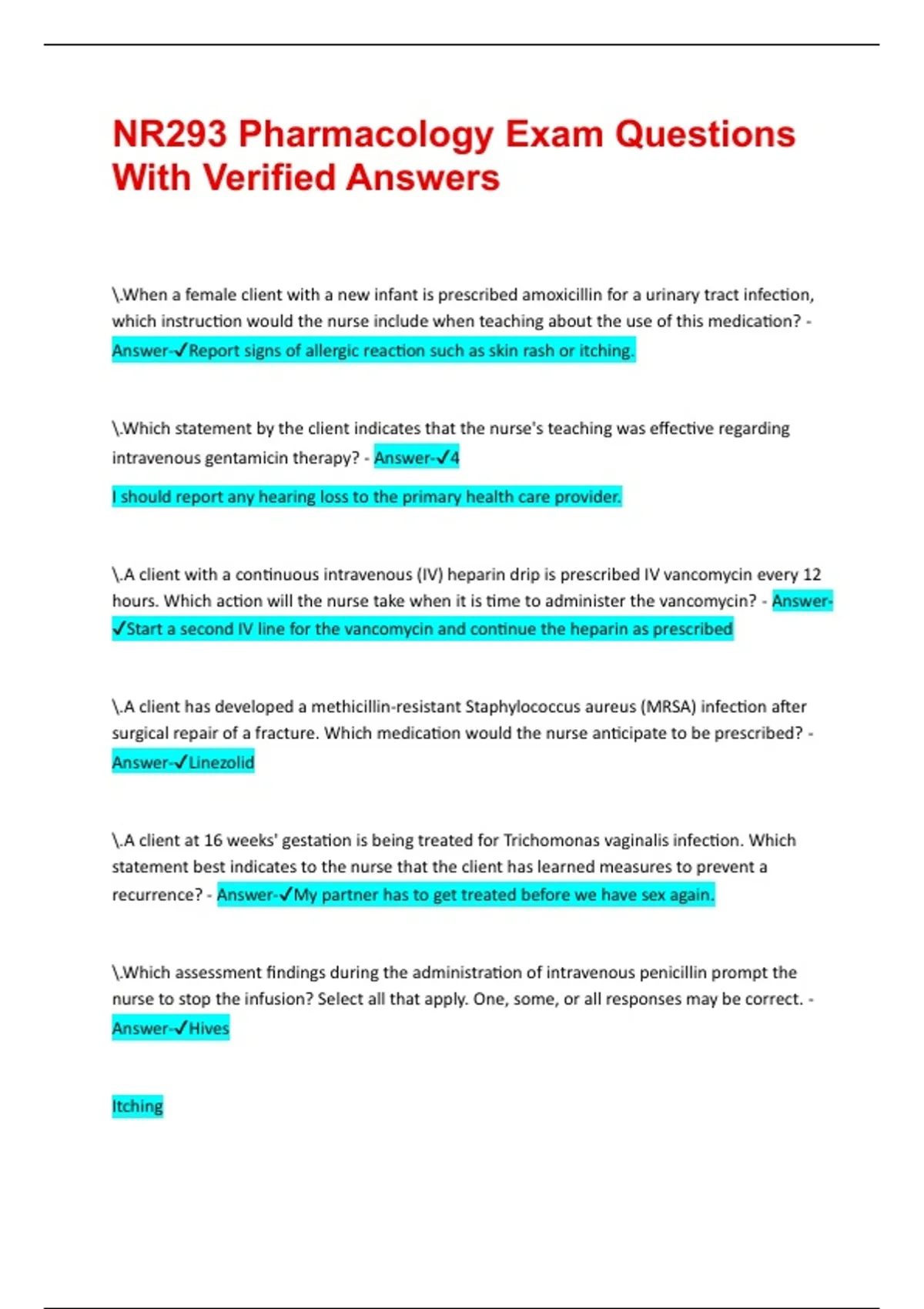 NR293 Pharmacology Exam Questions With Verified Answers

\.When a female client with a new infant is prescribed amoxicillin for a urinary tract infection, which instruction would the nurse include when teaching about the use of this medication? - Answer-✓Report signs of allergic reaction such as skin rash or itching.

\.Which statement by the client indicates that the nurse's teaching was effective regarding intravenous gentamicin therapy? - Answer-✓4

I should report any hearing loss to the primary health care provider.

\.A client with a continuous intravenous (IV) heparin drip is prescribed IV vancomycin every 12 hours. Which action will the nurse take when it is time to administer the vancomycin? - Answer-✓Start a second IV line for the vancomycin and continue the heparin as prescribed

\.A client has developed a methicillin-resistant Staphylococcus aureus (MRSA) infection after surgical repair of a fracture. Which medication would the nurse anticipate to be prescribed? - Answer-✓Linezolid

\.A client at 16 weeks' gestation is being treated for Trichomonas vaginalis infection. Which statement best indicates to the nurse that the client has learned measures to prevent a recurrence? - Answer-✓My partner has to get treated before we have sex again.

\.Which assessment findings during the administration of intravenous penicillin prompt the nurse to stop the infusion? Select all that apply. One, some, or all responses may be correct. - Answer-✓Hives

Itching